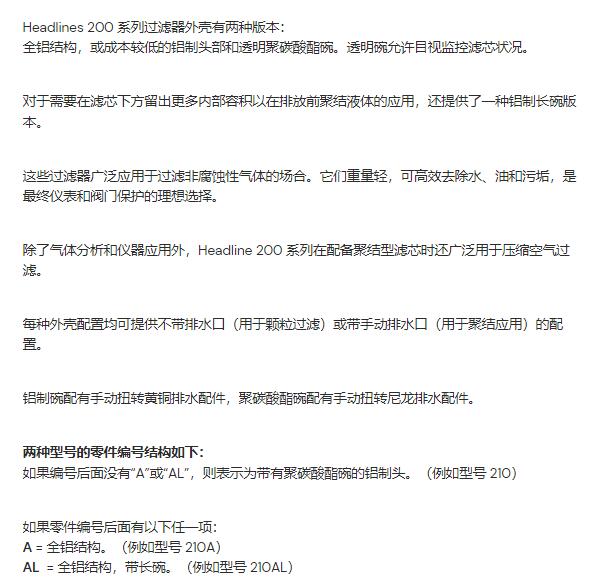 Headlines 200 系列过滤器外壳有两种版本：
全铝结构，或成本较低的铝制头部和透明聚碳酸酯碗。透明碗允许目视监控滤芯状况。

对于需要在滤芯下方留出更多内部容积以在排放前聚结液体的应用，还提供了一种铝制长碗版本。

这些过滤器广泛应用于过滤非腐蚀性气体的场合。它们重量轻，可高效去除水、油和污垢，是最终仪表和阀门保护的理想选择。

除了气体分析和仪器应用外，Headline 200 系列在配备聚结型滤芯时还广泛用于压缩空气过滤。

每种外壳配置均可提供不带排水口（用于颗粒过滤）或带手动排水口（用于聚结应用）的配置。

铝制碗配有手动扭转黄铜排水配件，聚碳酸酯碗配有手动扭转尼龙排水配件。

两种型号的零件编号结构如下：
如果编号后面没有“A”或“AL”，则表示为带有聚碳酸酯碗的铝制头。（例如型号 210）

如果零件编号后面有以下任一项：
A = 全铝结构。（例如型号 210A）
AL = 全铝结构，带长碗。（例如型号 210AL）